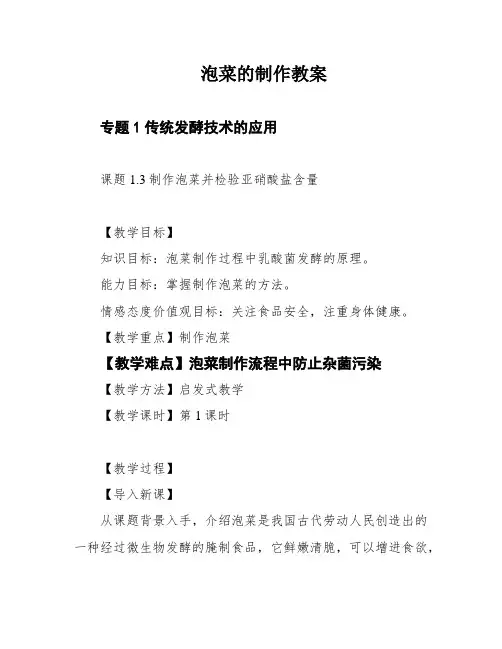 泡菜的制作教案

专题 1 传统发酵技术的应用

课题 1.3 制作泡菜并检验亚硝酸盐含量

【教学目标】

知识目标：泡菜制作过程中乳酸菌发酵的原理。

能力目标：掌握制作泡菜的方法。

情感态度价值观目标：关注食品安全，注重身体健康。

【教学重点】制作泡菜

【教学难点】泡菜制作流程中防止杂菌污染

【教学方法】启发式教学

【教学课时】第 1 课时

【教学过程】

【导入新课】

从课题背景入手，介绍泡菜是我国古代劳动人民创造出的一种经过微生物发酵的腌制食品，它鲜嫩清脆，可以增进食欲，